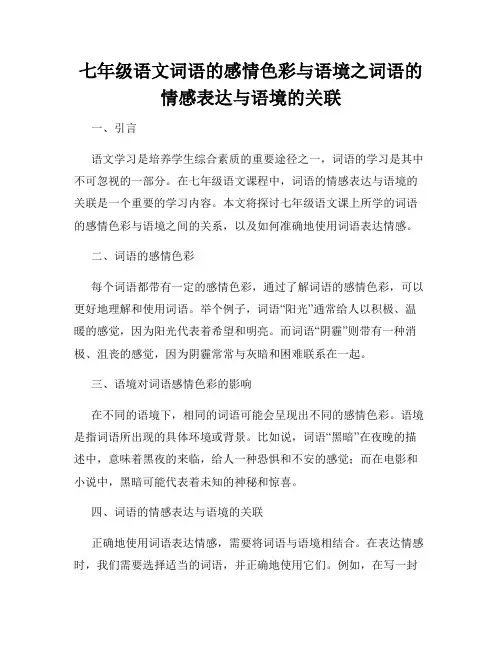 七年级语文词语的感情色彩与语境之词语的情感表达与语境的关联

一、引言

语文学习是培养学生综合素质的重要途径之一，词语的学习是其中不可忽视的一部分。在七年级语文课程中，词语的情感表达与语境的关联是一个重要的学习内容。本文将探讨七年级语文课上所学的词语的感情色彩与语境之间的关系，以及如何准确地使用词语表达情感。

二、词语的感情色彩

每个词语都带有一定的感情色彩，通过了解词语的感情色彩，可以更好地理解和使用词语。举个例子，词语“阳光”通常给人以积极、温暖的感觉，因为阳光代表着希望和明亮。而词语“阴霾”则带有一种消极、沮丧的感觉，因为阴霾常常与灰暗和困难联系在一起。

三、语境对词语感情色彩的影响

在不同的语境下，相同的词语可能会呈现出不同的感情色彩。语境是指词语所出现的具体环境或背景。比如说，词语“黑暗”在夜晚的描述中，意味着黑夜的来临，给人一种恐惧和不安的感觉；而在电影和小说中，黑暗可能代表着未知的神秘和惊喜。

四、词语的情感表达与语境的关联

正确地使用词语表达情感，需要将词语与语境相结合。在表达情感时，我们需要选择适当的词语，并正确地使用它们。例如，在写一封